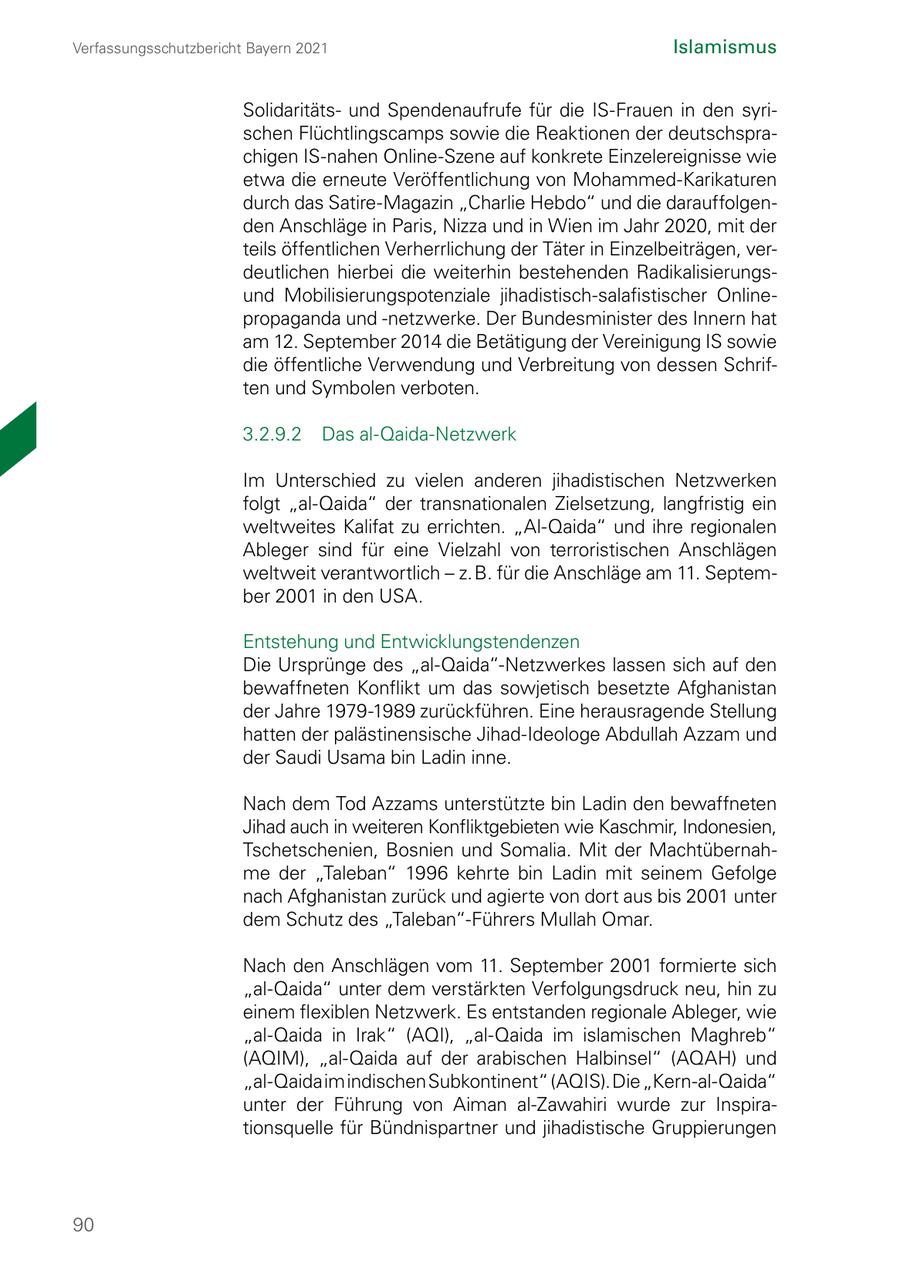 Verfassungsschutzbericht Bayern 2021

Islamismus

Solidaritäts- und Spendenaufrufe für die IS-Frauen in den syrischen Flüchtlingscamps sowie die Reaktionen der deutschsprachigen IS-nahen Online-Szene auf konkrete Einzelereignisse wie etwa die erneute Veröffentlichung von Mohammed-Karikaturen durch das Satire-Magazin „Charlie Hebdo“ und die darauffolgenden Anschläge in Paris, Nizza und in Wien im Jahr 2020, mit der teils öffentlichen Verherrlichung der Täter in Einzelbeiträgen, verdeutlichen hierbei die weiterhin bestehenden Radikalisierungs- und Mobilisierungspotenziale jihadistisch-salafistischer Onlinepropaganda und -netzwerke. Der Bundesminister des Innern hat am 12. September 2014 die Betätigung der Vereinigung IS sowie die öffentliche Verwendung und Verbreitung von dessen Schriften und Symbolen verboten.

3.2.9.2 Das al-Qaida-Netzwerk

Im Unterschied zu vielen anderen jihadistischen Netzwerken folgt „al-Qaida“ der transnationalen Zielsetzung, langfristig ein weltweites Kalifat zu errichten. „Al-Qaida“ und ihre regionalen Ableger sind für eine Vielzahl von terroristischen Anschlägen weltweit verantwortlich – z. B. für die Anschläge am 11. September 2001 in den USA.

Entstehung und Entwicklungstendenzen
Die Ursprünge des „al-Qaida“-Netzwerkes lassen sich auf den bewaffneten Konflikt um das sowjetisch besetzte Afghanistan der Jahre 1979-1989 zurückführen. Eine herausragende Stellung hatten der palästinensische Jihad-Ideologe Abdullah Azzam und der Saudi Usama bin Ladin inne.

Nach dem Tod Azzams unterstützte bin Ladin den bewaffneten Jihad auch in weiteren Konfliktgebieten wie Kaschmir, Indonesien, Tschetschenien, Bosnien und Somalia. Mit der Machtübernahme der „Taleban“ 1996 kehrte bin Ladin mit seinem Gefolge nach Afghanistan zurück und agierte von dort aus bis 2001 unter dem Schutz des „Taleban“-Führers Mullah Omar.

Nach den Anschlägen vom 11. September 2001 formierte sich „al-Qaida“ unter dem verstärkten Verfolgungsdruck neu, hin zu einem flexiblen Netzwerk. Es entstanden regionale Ableger, wie „al-Qaida in Irak“ (AQI), „al-Qaida im islamischen Maghreb“ (AQIM), „al-Qaida auf der arabischen Halbinsel“ (AQAH) und „al-Qaida im indischen Subkontinent“ (AQIS). Die „Kern-al-Qaida“ unter der Führung von Aiman al-Zawahiri wurde zur Inspirationsquelle für Bündnispartner und jihadistische Gruppierungen

90